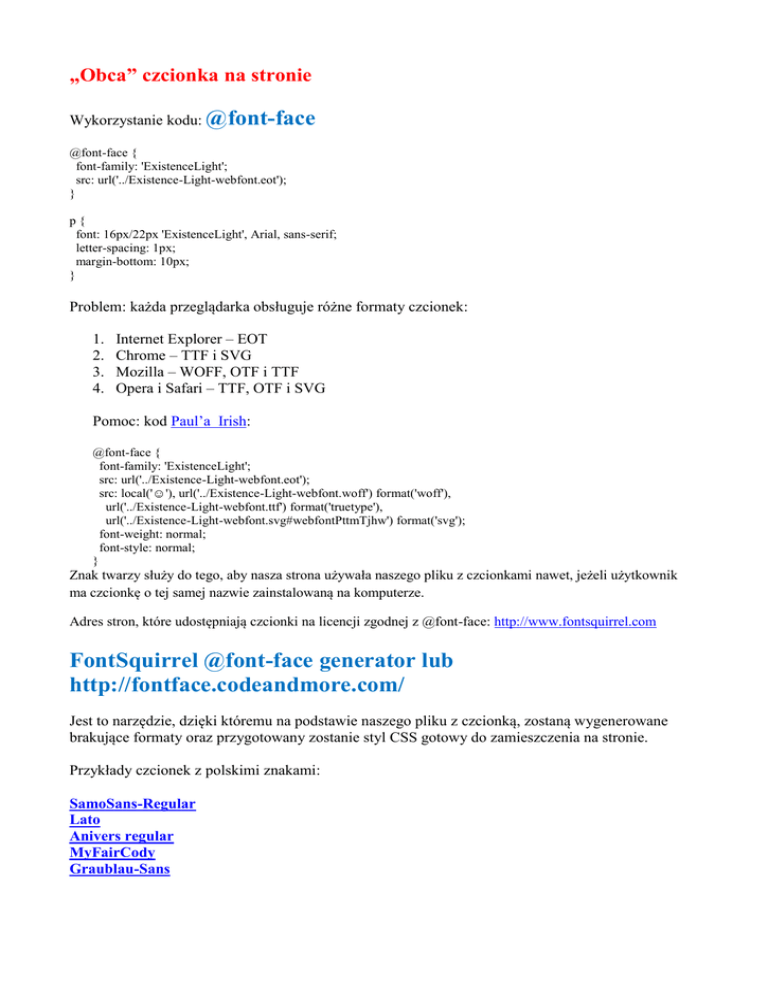 „Obca” czcionka na stronie

Wykorzystanie kodu: @font-face

@font-face {
font-family: 'ExistenceLight';
src: url('../Existence-Light-webfont.eot');
}

p {
font: 16px/22px 'ExistenceLight', Arial, sans-serif;
letter-spacing: 1px;
margin-bottom: 10px;
}

Problem: każda przeglądarka obsługuje różne formaty czcionek:

1. Internet Explorer – EOT
2. Chrome – TTF i SVG
3. Mozilla – WOFF, OTF i TTF
4. Opera i Safari – TTF, OTF i SVG

Pomoc: kod Paul’a Irish:

@font-face {
font-family: 'ExistenceLight';
src: url('../Existence-Light-webfont.eot');
src: local('☺'), url('../Existence-Light-webfont.woff') format('woff'),
url('../Existence-Light-webfont.ttf') format('truetype'),
url('../Existence-Light-webfont.svg#webfontPttmTjhw') format('svg');
font-weight: normal;
font-style: normal;
}

Znak twarzy służy do tego, aby nasza strona używała naszego pliku z czcionkami nawet, jeżeli użytkownik ma czcionkę o tej samej nazwie zainstalowaną na komputerze.

Adres stron, które udostępniają czcionki na licencji zgodnej z @font-face: http://www.fontsquirrel.com

FontSquirrel @font-face generator lub http://fontface.codeandmore.com/

Jest to narzędzie, dzięki któremu na podstawie naszego pliku z czcionką, zostaną wygenerowane brakujące formaty oraz przygotowany zostanie styl CSS gotowy do zamieszczenia na stronie.

Przykłady czcionek z polskimi znakami:

SamoSans-Regular
Lato
Anivers regular
MyFairCody
Graublau-Sans